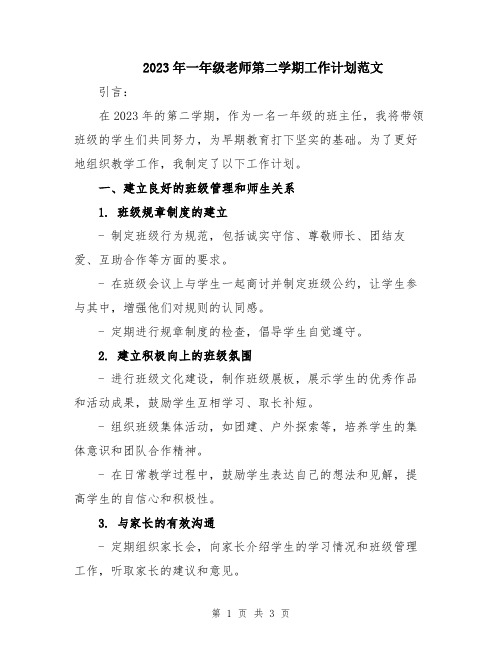 2023年一年级老师第二学期工作计划范文

引言：

在2023年的第二学期，作为一名一年级的班主任，我将带领班级的学生们共同努力，为早期教育打下坚实的基础。为了更好地组织教学工作，我制定了以下工作计划。

一、建立良好的班级管理和师生关系

1. 班级规章制度的建立

- 制定班级行为规范，包括诚实守信、尊敬师长、团结友爱、互助合作等方面的要求。

- 在班级会议上与学生一起商讨并制定班级公约，让学生参与其中，增强他们对规则的认同感。

- 定期进行规章制度的检查，倡导学生自觉遵守。

2. 建立积极向上的班级氛围

- 进行班级文化建设，制作班级展板，展示学生的优秀作品和活动成果，鼓励学生互相学习、取长补短。

- 组织班级集体活动，如团建、户外探索等，培养学生的集体意识和团队合作精神。

- 在日常教学过程中，鼓励学生表达自己的想法和见解，提高学生的自信心和积极性。

3. 与家长的有效沟通

- 定期组织家长会，向家长介绍学生的学习情况和班级管理工作，听取家长的建议和意见。

第 1 页 共 3 页